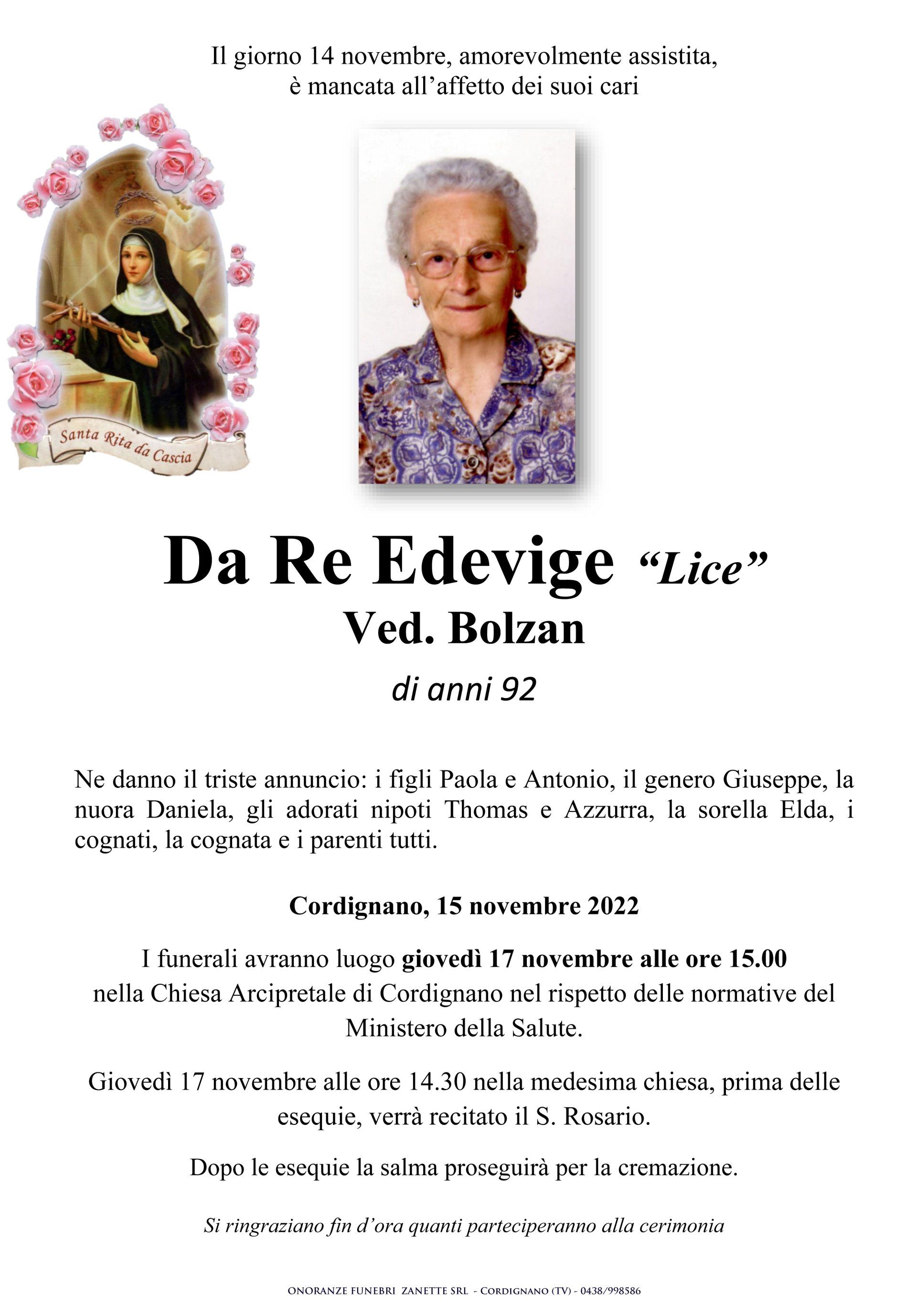 Il giorno 14 novembre, amorevolmente assistita, è mancata all'affetto dei suoi cari

Santa Rita da Cascia

Da Re Edevige "Lice"
Ved. Bolzan

di anni 92

Ne danno il triste annuncio: i figli Paola e Antonio, il genero Giuseppe, la nuora Daniela, gli adorati nipoti Thomas e Azzurra, la sorella Elda, i cognati, la cognata e i parenti tutti.

Cordignano, 15 novembre 2022

I funerali avranno luogo giovedì 17 novembre alle ore 15.00 nella Chiesa Arcipretale di Cordignano nel rispetto delle normative del Ministero della Salute.

Giovedì 17 novembre alle ore 14.30 nella medesima chiesa, prima delle esequie, verrà recitato il S. Rosario.

Dopo le esequie la salma proseguirà per la cremazione.

Si ringraziano fin d'ora quanti parteciperanno alla cerimonia

ONORANZE FUNEBRI ZANETTE SRL - CORDIGNANO (TV) - 0438/998586